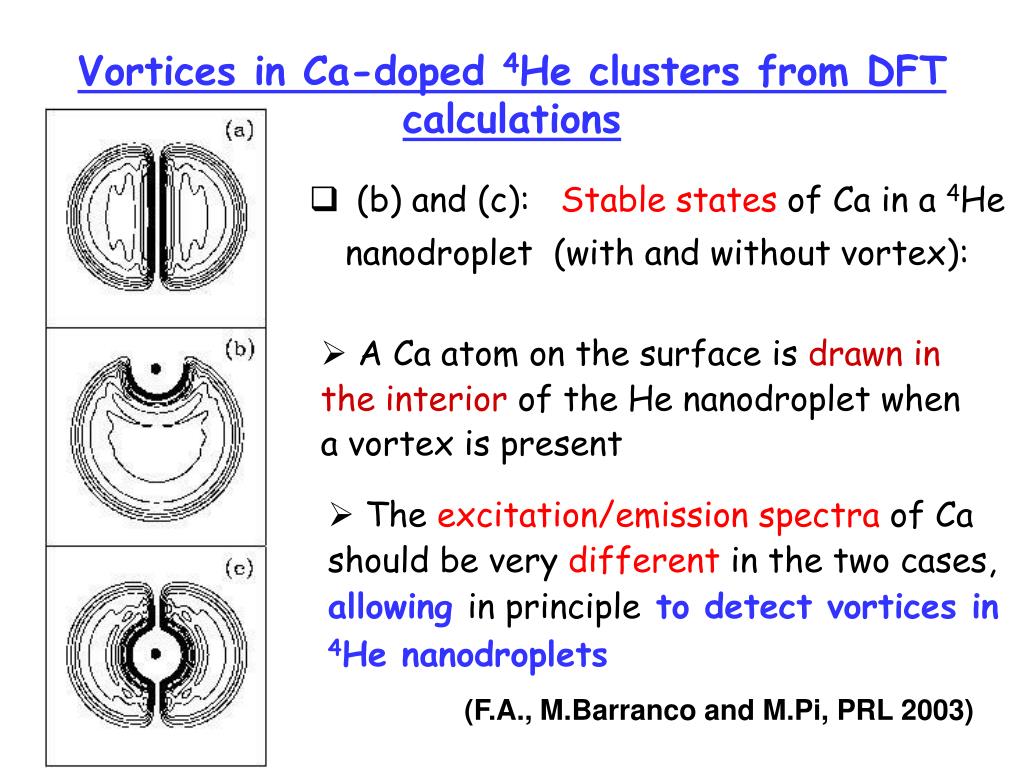 Vortices in Ca-doped $^4$He clusters from DFT calculations

(a)

(b)

(c)

❑ (b) and (c): Stable states of Ca in a $^4$He nanodroplet (with and without vortex):

➢ A Ca atom on the surface is drawn in the interior of the He nanodroplet when a vortex is present

➢ The excitation/emission spectra of Ca should be very different in the two cases, allowing in principle to detect vortices in $^4$He nanodroplets

(F.A., M.Barranco and M.Pi, PRL 2003)